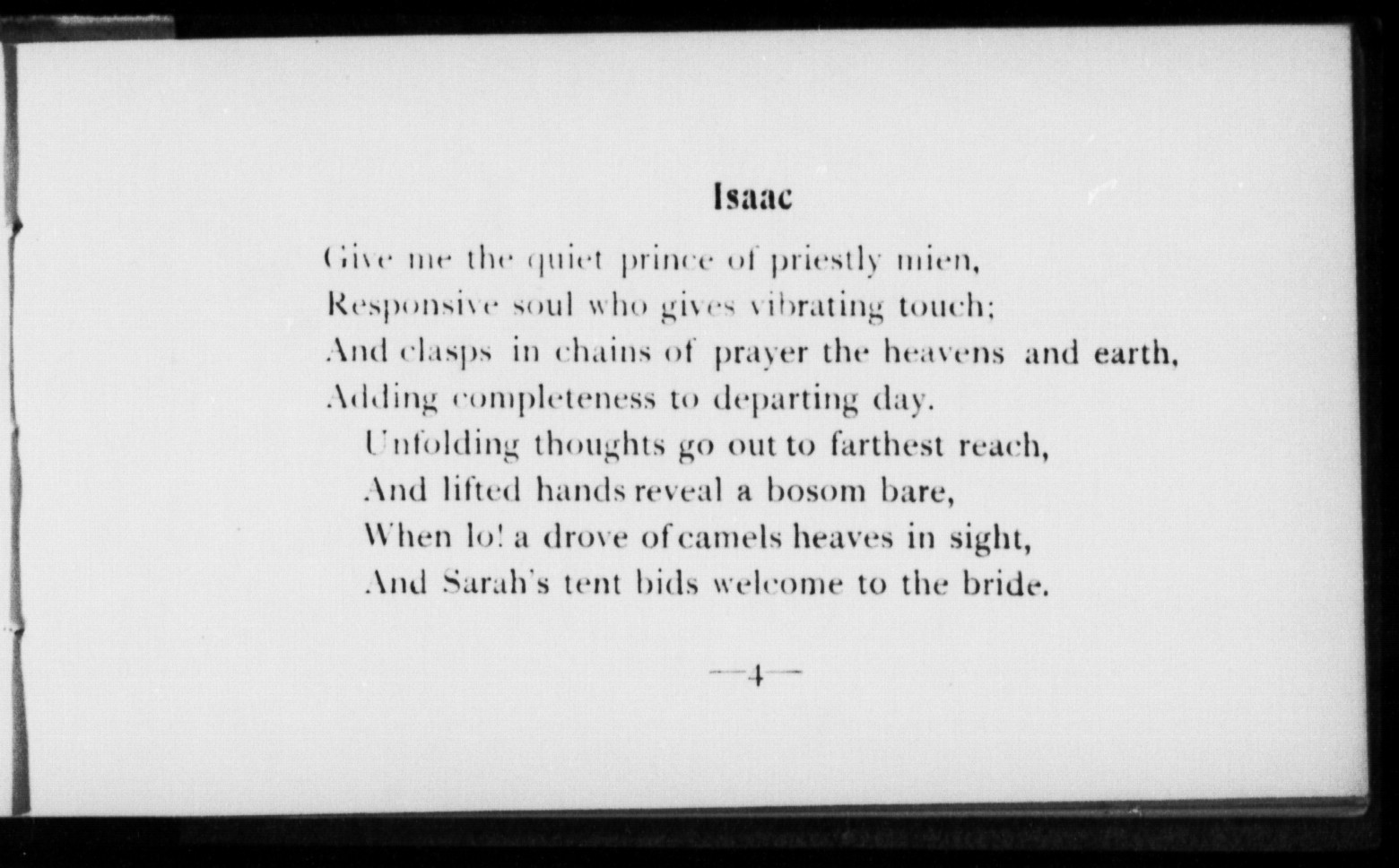 Isaac

Give me the quiet prince of priestly mien,
Responsive soul who gives vibrating touch;
And clasps in chains of prayer the heavens and earth,
Adding completeness to departing day.
Unfolding thoughts go out to farthest reach,
And lifted hands reveal a bosom bare,
When lo! a drove of camels heaves in sight,
And Sarah's tent bids welcome to the bride.

—4—